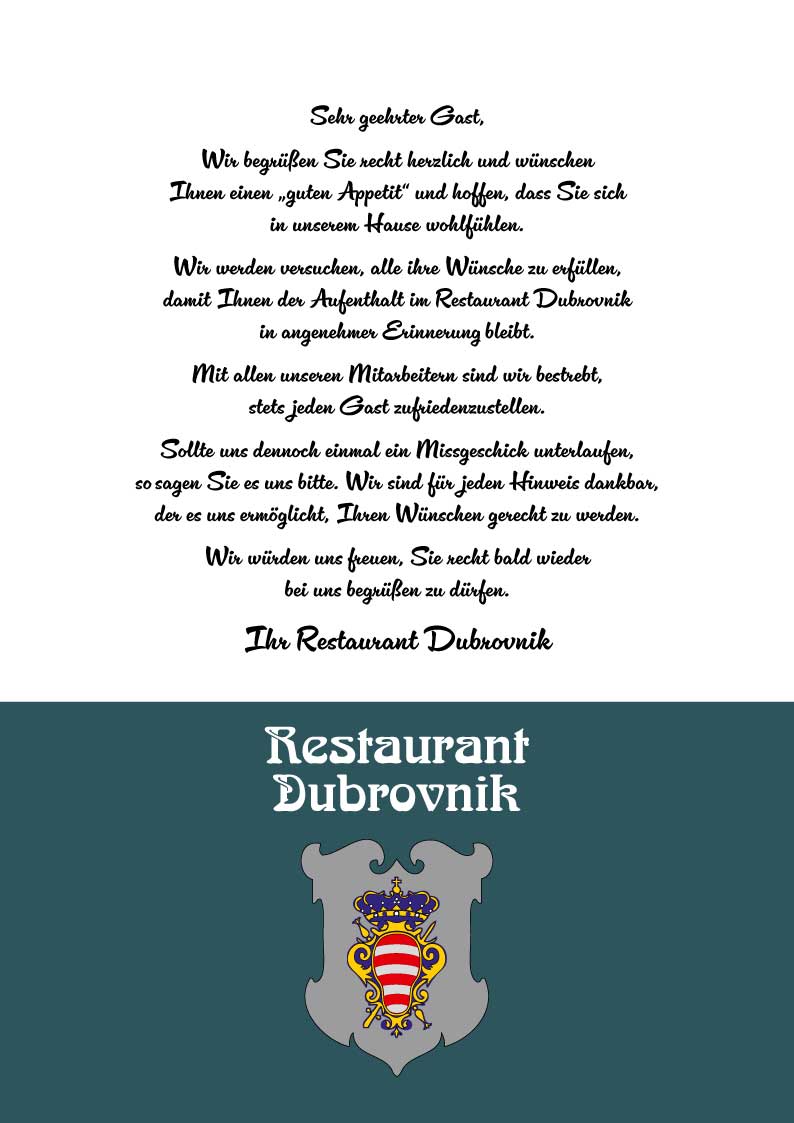 Sehr geehrter Gast,

Wir begrüßen Sie recht herzlich und wünschen Ihnen einen „guten Appetit“ und hoffen, dass Sie sich in unserem Hause wohlfühlen.

Wir werden versuchen, alle ihre Wünsche zu erfüllen, damit Ihnen der Aufenthalt im Restaurant Dubrovnik in angenehmer Erinnerung bleibt.

Mit allen unseren Mitarbeitern sind wir bestrebt, stets jeden Gast zufriedenzustellen.

Sollte uns dennoch einmal ein Missgeschick unterlaufen, so sagen Sie es uns bitte. Wir sind für jeden Hinweis dankbar, der es uns ermöglicht, Ihren Wünschen gerecht zu werden.

Wir würden uns freuen, Sie recht bald wieder bei uns begrüßen zu dürfen.

Ihr Restaurant Dubrovnik

Restaurant
Dubrovnik